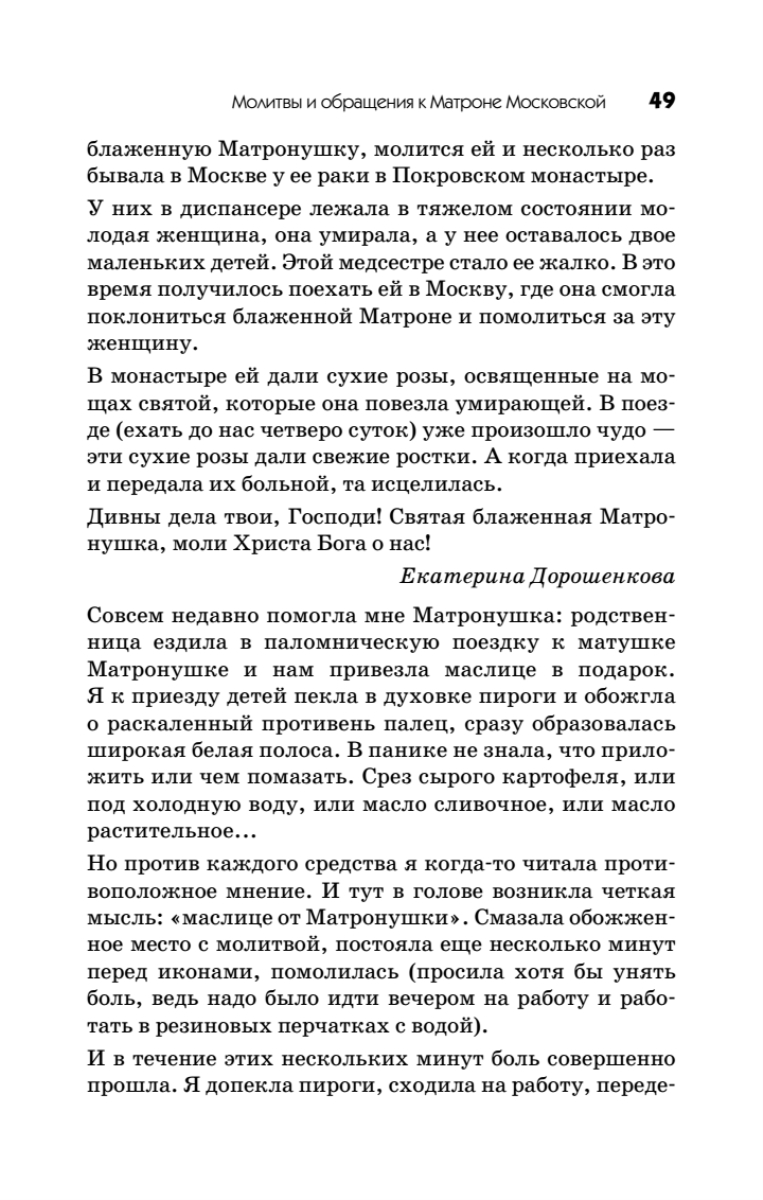 Молитвы и обращения к Матроне Московской 49

блаженную Матронушку, молится ей и несколько раз бывала в Москве у ее раки в Покровском монастыре.

У них в диспансере лежала в тяжелом состоянии молодая женщина, она умирала, а у нее оставалось двое маленьких детей. Этой медсестре стало ее жалко. В это время получилось поехать ей в Москву, где она смогла поклониться блаженной Матроне и помолиться за эту женщину.

В монастыре ей дали сухие розы, освященные на мощах святой, которые она повезла умирающей. В поезде (ехать до нас четверо суток) уже произошло чудо — эти сухие розы дали свежие ростки. А когда приехала и передала их больной, та исцелилась.

Дивны дела твои, Господи! Святая блаженная Матронушка, моли Христа Бога о нас!

Екатерина Дорошенкова

Совсем недавно помогла мне Матронушка: родственница ездила в паломническую поездку к матушке Матронушке и нам привезла маслице в подарок. Я к приезду детей пекла в духовке пироги и обожгла о раскаленный противень палец, сразу образовалась широкая белая полоса. В панике не знала, что приложить или чем помазать. Срез сырого картофеля, или под холодную воду, или масло сливочное, или масло растительное…

Но против каждого средства я когда-то читала противоположное мнение. И тут в голове возникла четкая мысль: «маслице от Матронушки». Смазала обожженное место с молитвой, постояла еще несколько минут перед иконами, помолилась (просила хотя бы унять боль, ведь надо было идти вечером на работу и работать в резиновых перчатках с водой).

И в течение этих нескольких минут боль совершенно прошла. Я допекла пироги, сходила на работу, переде-